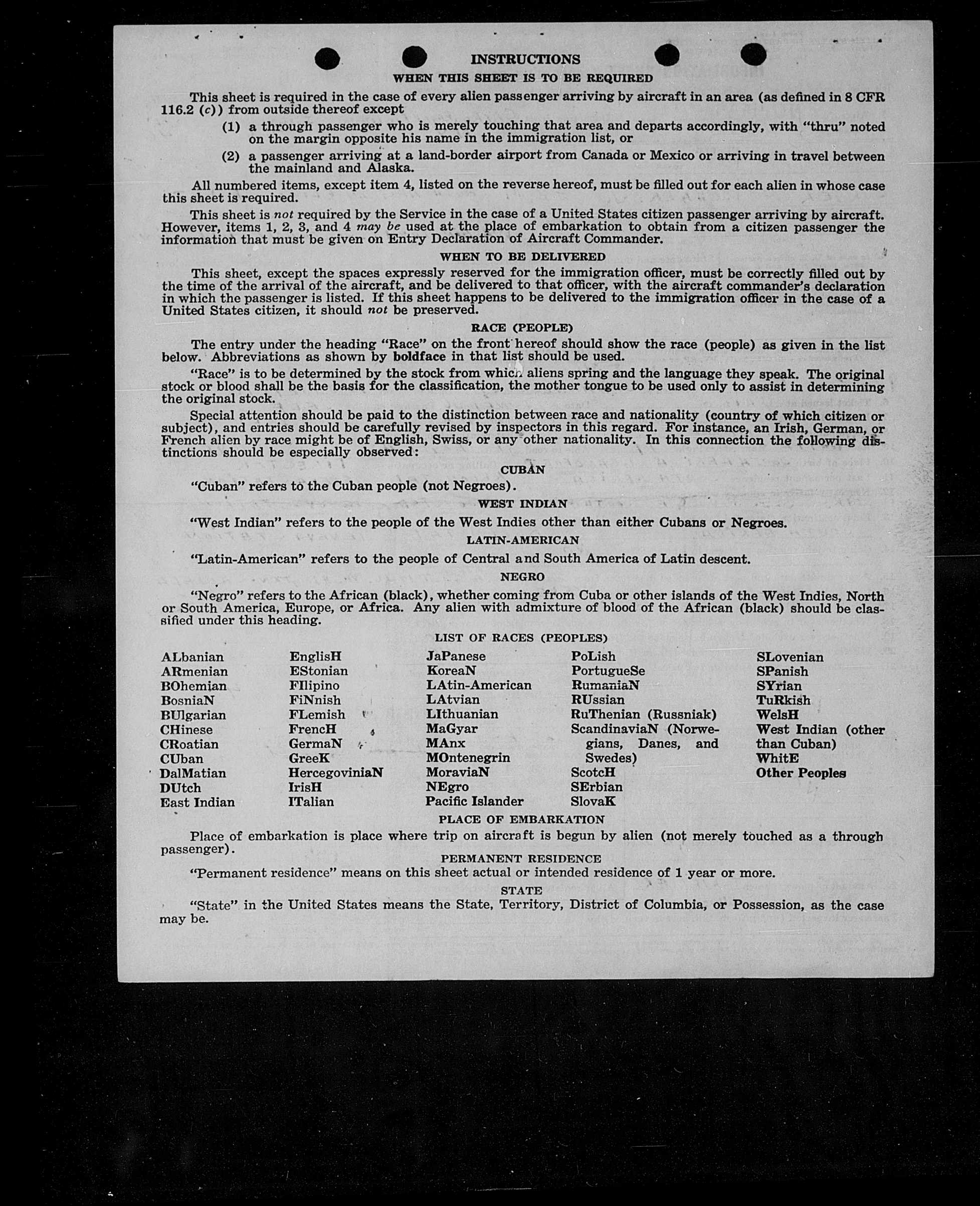 INSTRUCTIONS

WHEN THIS SHEET IS TO BE REQUIRED

This sheet is required in the case of every alien passenger arriving by aircraft in an area (as defined in 8 CFR 116.2 (c)) from outside thereof except

(1) a through passenger who is merely touching that area and departs accordingly, with "thru" noted on the margin opposite his name in the immigration list, or

(2) a passenger arriving at a land-border airport from Canada or Mexico or arriving in travel between the mainland and Alaska.

All numbered items, except item 4, listed on the reverse hereof, must be filled out for each alien in whose case this sheet is required.

This sheet is not required by the Service in the case of a United States citizen passenger arriving by aircraft. However, items 1, 2, 3, and 4 may be used at the place of embarkation to obtain from a citizen passenger the information that must be given on Entry Declaration of Aircraft Commander.

WHEN TO BE DELIVERED

This sheet, except the spaces expressly reserved for the immigration officer, must be correctly filled out by the time of the arrival of the aircraft, and be delivered to that officer, with the aircraft commander's declaration in which the passenger is listed. If this sheet happens to be delivered to the immigration officer in the case of a United States citizen, it should not be preserved.

RACE (PEOPLE)

The entry under the heading "Race" on the front hereof should show the race (people) as given in the list below. Abbreviations as shown by boldface in that list should be used.

"Race" is to be determined by the stock from which aliens spring and the language they speak. The original stock or blood shall be the basis for the classification, the mother tongue to be used only to assist in determining the original stock.

Special attention should be paid to the distinction between race and nationality (country of which citizen or subject), and entries should be carefully revised by inspectors in this regard. For instance, an Irish, German, or French alien by race might be of English, Swiss, or any other nationality. In this connection the following distinctions should be especially observed:

CUBAN

"Cuban" refers to the Cuban people (not Negroes).

WEST INDIAN

"West Indian" refers to the people of the West Indies other than either Cubans or Negroes.

LATIN-AMERICAN

"Latin-American" refers to the people of Central and South America of Latin descent.

NEGRO

"Negro" refers to the African (black), whether coming from Cuba or other islands of the West Indies, North or South America, Europe, or Africa. Any alien with admixture of blood of the African (black) should be classified under this heading.

LIST OF RACES (PEOPLES)

ALbanian
ARmenian
BOhemian
BosniaN
BUlgarian
CHinese
CRoatian
CUban
DalMatian
DUtch
East Indian

EnglisH
EStonian
FIlipino
FiNnish
FLemish
FrencH
GermaN
GreeK
HercegoviniaN
IrisH
ITalian

JaPanese
KoreaN
LAtin-American
LAtvian
LIthuanian
MaGyar
MAnx
MOntenegrin
MoraviaN
NEgro
Pacific Islander

PoLish
PortugueSe
RumaniaN
RUssian
RuThenian (Russniak)
ScandinaviaN (Norwegians, Danes, and Swedes)
ScotcH
SErbian
SlovaK

SLovenian
SPanish
SYrian
TuRkish
WelsH
West Indian (other than Cuban)
WhitE
Other Peoples

PLACE OF EMBARKATION

Place of embarkation is place where trip on aircraft is begun by alien (not merely touched as a through passenger).

PERMANENT RESIDENCE

"Permanent residence" means on this sheet actual or intended residence of 1 year or more.

STATE

"State" in the United States means the State, Territory, District of Columbia, or Possession, as the case may be.